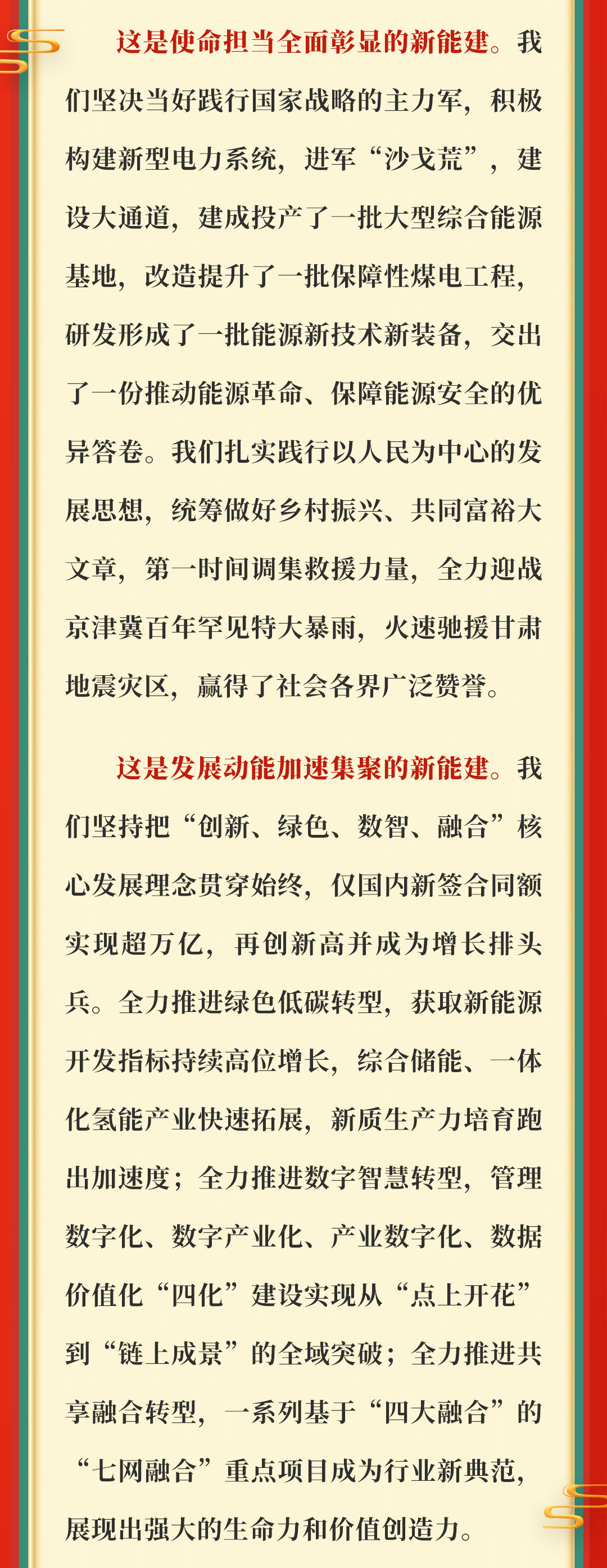 这是使命担当全面彰显的新能建。我们坚决当好践行国家战略的主力军，积极构建新型电力系统，进军“沙戈荒”，建设大通道，建成投产了一批大型综合能源基地，改造提升了一批保障性煤电工程，研发形成了一批能源新技术新装备，交出了一份推动能源革命、保障能源安全的优异答卷。我们扎实践行以人民为中心的发展思想，统筹做好乡村振兴、共同富裕大文章，第一时间调集救援力量，全力迎战京津冀百年罕见特大暴雨，火速驰援甘肃地震灾区，赢得了社会各界广泛赞誉。

这是发展动能加速集聚的新能建。我们坚持把“创新、绿色、数智、融合”核心发展理念贯穿始终，仅国内新签合同额实现超万亿，再创新高并成为增长排头兵。全力推进绿色低碳转型，获取新能源开发指标持续高位增长，综合储能、一体化氢能产业快速拓展，新质生产力培育跑出加速度；全力推进数字智慧转型，管理数字化、数字产业化、产业数字化、数据价值化“四化”建设实现从“点上开花”到“链上成景”的全域突破；全力推进共享融合转型，一系列基于“四大融合”的“七网融合”重点项目成为行业新典范，展现出强大的生命力和价值创造力。